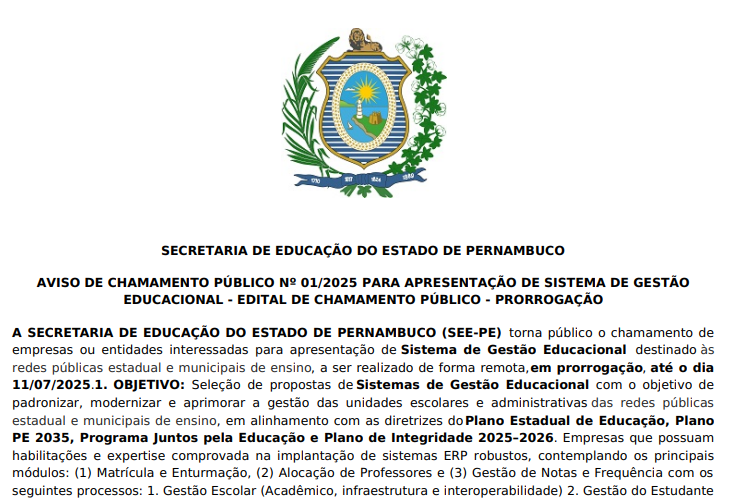 1710 1817 1824 1889

SECRETARIA DE EDUCAÇÃO DO ESTADO DE PERNAMBUCO

AVISO DE CHAMAMENTO PÚBLICO Nº 01/2025 PARA APRESENTAÇÃO DE SISTEMA DE GESTÃO EDUCACIONAL - EDITAL DE CHAMAMENTO PÚBLICO - PRORROGAÇÃO

A SECRETARIA DE EDUCAÇÃO DO ESTADO DE PERNAMBUCO (SEE-PE) torna público o chamamento de empresas ou entidades interessadas para apresentação de Sistema de Gestão Educacional destinado às redes públicas estadual e municipais de ensino, a ser realizado de forma remota, em prorrogação, até o dia 11/07/2025.1. OBJETIVO: Seleção de propostas de Sistemas de Gestão Educacional com o objetivo de padronizar, modernizar e aprimorar a gestão das unidades escolares e administrativas das redes públicas estadual e municipais de ensino, em alinhamento com as diretrizes do Plano Estadual de Educação, Plano PE 2035, Programa Juntos pela Educação e Plano de Integridade 2025–2026. Empresas que possuam habilitações e expertise comprovada na implantação de sistemas ERP robustos, contemplando os principais módulos: (1) Matrícula e Enturmação, (2) Alocação de Professores e (3) Gestão de Notas e Frequência com os seguintes processos: 1. Gestão Escolar (Acadêmico, infraestrutura e interoperabilidade) 2. Gestão do Estudante